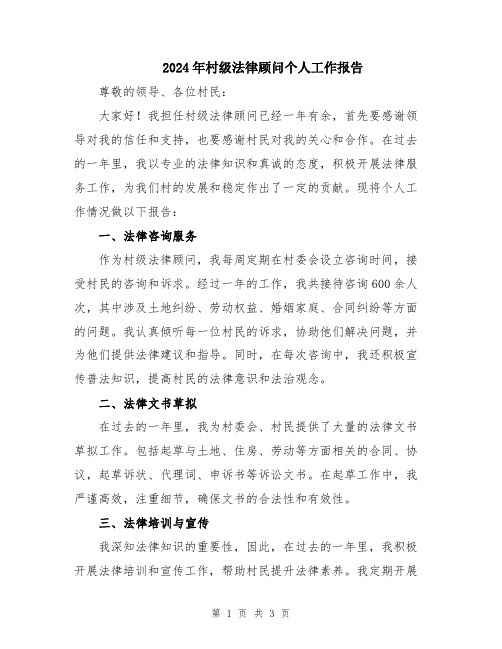 2024年村级法律顾问个人工作报告

尊敬的领导、各位村民：

大家好！我担任村级法律顾问已经一年有余，首先要感谢领导对我的信任和支持，也要感谢村民对我的关心和合作。在过去的一年里，我以专业的法律知识和真诚的态度，积极开展法律服务工作，为我们村的发展和稳定作出了一定的贡献。现将个人工作情况做以下报告：

一、法律咨询服务

作为村级法律顾问，我每周定期在村委会设立咨询时间，接受村民的咨询和诉求。经过一年的工作，我共接待咨询600余人次，其中涉及土地纠纷、劳动权益、婚姻家庭、合同纠纷等方面的问题。我认真倾听每一位村民的诉求，协助他们解决问题，并为他们提供法律建议和指导。同时，在每次咨询中，我还积极宣传普法知识，提高村民的法律意识和法治观念。

二、法律文书草拟

在过去的一年里，我为村委会、村民提供了大量的法律文书草拟工作。包括起草与土地、住房、劳动等方面相关的合同、协议，起草诉状、代理词、申诉书等诉讼文书。在起草工作中，我严谨高效，注重细节，确保文书的合法性和有效性。

三、法律培训与宣传

我深知法律知识的重要性，因此，在过去的一年里，我积极开展法律培训和宣传工作，帮助村民提升法律素养。我定期开展

第 1 页 共 3 页